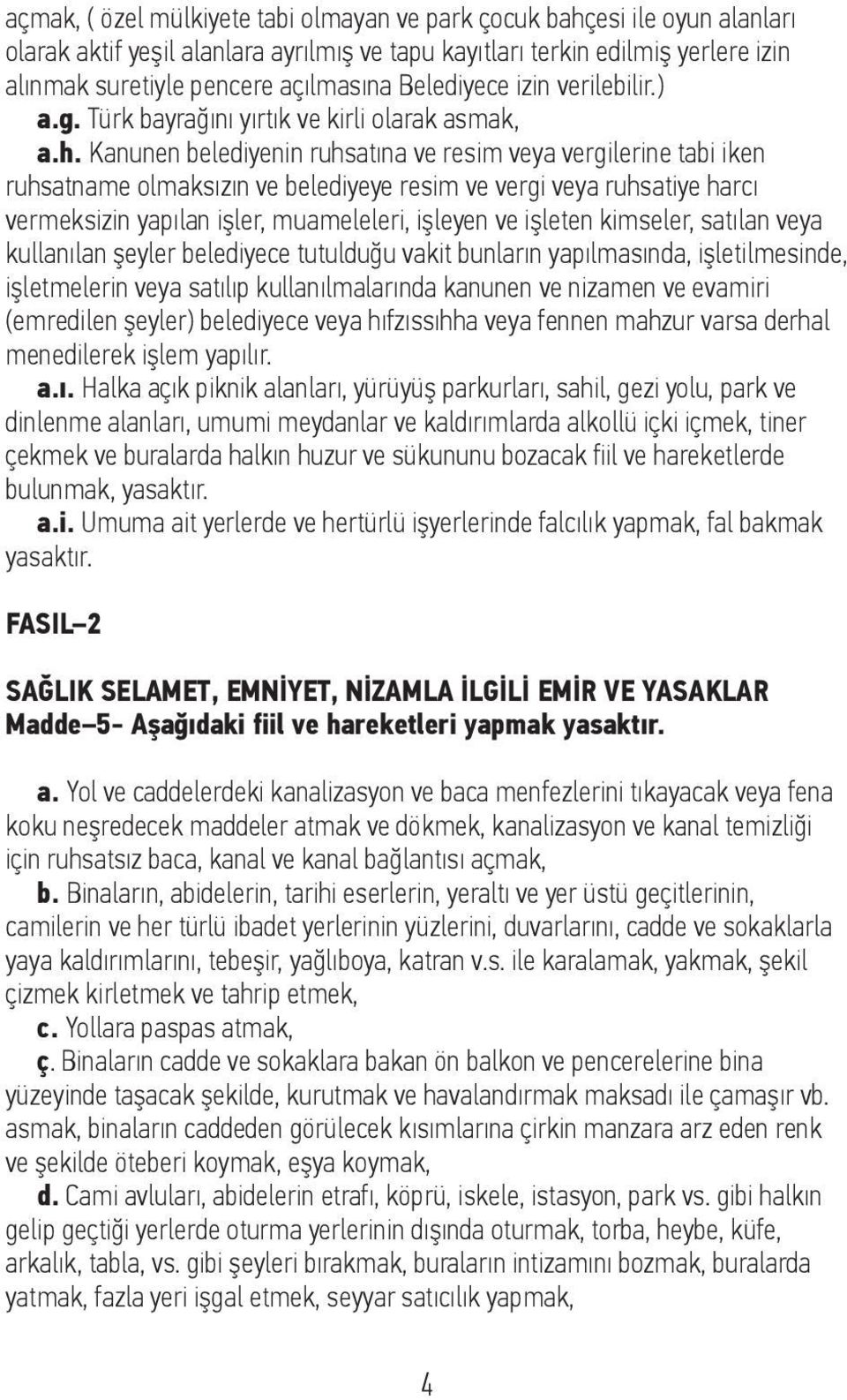 açmak, ( özel mülkiyete tabi olmayan ve park çocuk bahçesi ile oyun alanları olarak aktif yeşil alanlara ayrılmış ve tapu kayıtları terkin edilmiş yerlere izin alınmak suretiyle pencere açılmasına Belediyece izin verilebilir.)

a.g. Türk bayrağını yırtık ve kirli olarak asmak,

a.h. Kanunen belediyenin ruhsatına ve resim veya vergilerine tabi iken ruhsatname olmaksızın ve belediyeye resim ve vergi veya ruhsatiye harcı vermeksizin yapılan işler, muameleleri, işleyen ve işleten kimseler, satılan veya kullanılan şeyler belediyece tutulduğu vakit bunların yapılmasında, işletilmesinde, işletmelerin veya satılıp kullanılmalarında kanunen ve nizamen ve evamiri (emredilen şeyler) belediyece veya hıfzıssıhha veya fennen mahzur varsa derhal menedilerek işlem yapılır.

a.ı. Halka açık piknik alanları, yürüyüş parkurları, sahil, gezi yolu, park ve dinlenme alanları, umumi meydanlar ve kaldırımlarda alkollü içki içmek, tiner çekmek ve buralarda halkın huzur ve sükununu bozacak fiil ve hareketlerde bulunmak, yasaktır.

a.i. Umuma ait yerlerde ve hertürlü işyerlerinde falcılık yapmak, fal bakmak yasaktır.

FASIL–2

SAĞLIK SELAMET, EMNİYET, NİZAMLA İLGİLİ EMİR VE YASAKLAR
Madde–5- Aşağıdaki fiil ve hareketleri yapmak yasaktır.

a. Yol ve caddelerdeki kanalizasyon ve baca menfezlerini tıkayacak veya fena koku neşredecek maddeler atmak ve dökmek, kanalizasyon ve kanal temizliği için ruhsatsız baca, kanal ve kanal bağlantısı açmak,

b. Binaların, abidelerin, tarihi eserlerin, yeraltı ve yer üstü geçitlerinin, camilerin ve her türlü ibadet yerlerinin yüzlerini, duvarlarını, cadde ve sokaklarla yaya kaldırımlarını, tebeşir, yağlıboya, katran v.s. ile karalamak, yakmak, şekil çizmek kirletmek ve tahrip etmek,

c. Yollara paspas atmak,

ç. Binaların cadde ve sokaklara bakan ön balkon ve pencerelerine bina yüzeyinde taşacak şekilde, kurutmak ve havalandırmak maksadı ile çamaşır vb. asmak, binaların caddeden görülecek kısımlarına çirkin manzara arz eden renk ve şekilde öteberi koymak, eşya koymak,

d. Cami avluları, abidelerin etrafı, köprü, iskele, istasyon, park vs. gibi halkın gelip geçtiği yerlerde oturma yerlerinin dışında oturmak, torba, heybe, küfe, arkalık, tabla, vs. gibi şeyleri bırakmak, buraların intizamını bozmak, buralarda yatmak, fazla yeri işgal etmek, seyyar satıcılık yapmak,

4